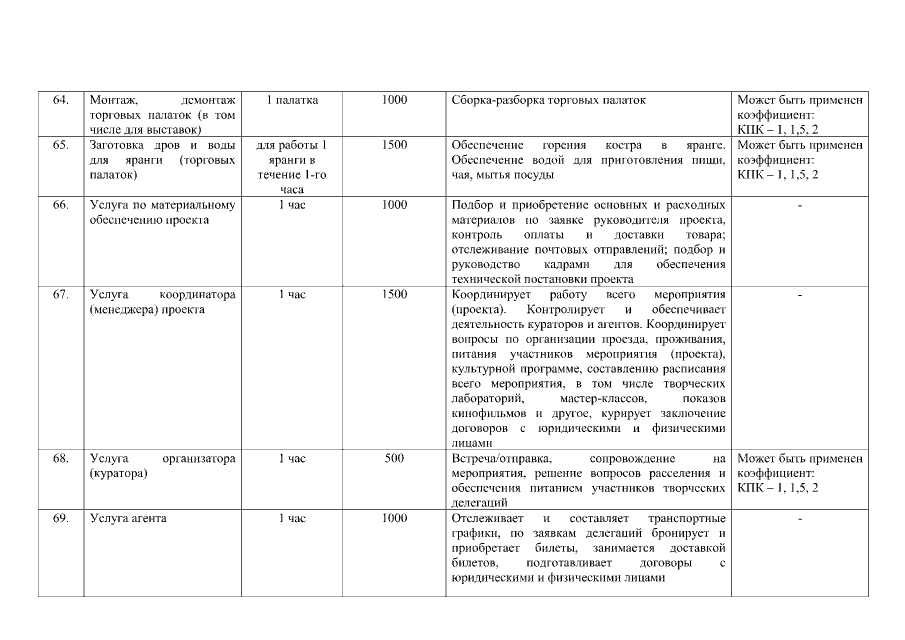 | 64. | Монтаж, демонтаж торговых палаток (в том числе для выставок) | 1 палатка | 1000 | Сборка-разборка торговых палаток | Может быть применен коэффициент: КПК – 1, 1,5, 2 |
|---|---|---|---|---|---|
| 65. | Заготовка дров и воды для яранги (торговых палаток) | для работы 1 яранги в течение 1-го часа | 1500 | Обеспечение горения костра в яранге. Обеспечение водой для приготовления пищи, чая, мытья посуды | Может быть применен коэффициент: КПК – 1, 1,5, 2 |
| 66. | Услуга по материальному обеспечению проекта | 1 час | 1000 | Подбор и приобретение основных и расходных материалов по заявке руководителя проекта, контроль оплаты и доставки товара; отслеживание почтовых отправлений; подбор и руководство кадрами для обеспечения технической постановки проекта | - |
| 67. | Услуга координатора (менеджера) проекта | 1 час | 1500 | Координирует работу всего мероприятия (проекта). Контролирует и обеспечивает деятельность кураторов и агентов. Координирует вопросы по организации проезда, проживания, питания участников мероприятия (проекта), культурной программе, составлению расписания всего мероприятия, в том числе творческих лабораторий, мастер-классов, показов кинофильмов и другое, курирует заключение договоров с юридическими и физическими лицами | - |
| 68. | Услуга организатора (куратора) | 1 час | 500 | Встреча/отправка, сопровождение на мероприятия, решение вопросов расселения и обеспечения питанием участников творческих делегаций | Может быть применен коэффициент: КПК – 1, 1,5, 2 |
| 69. | Услуга агента | 1 час | 1000 | Отслеживает и составляет транспортные графики, по заявкам делегаций бронирует и приобретает билеты, занимается доставкой билетов, подготавливает договоры с юридическими и физическими лицами | - |